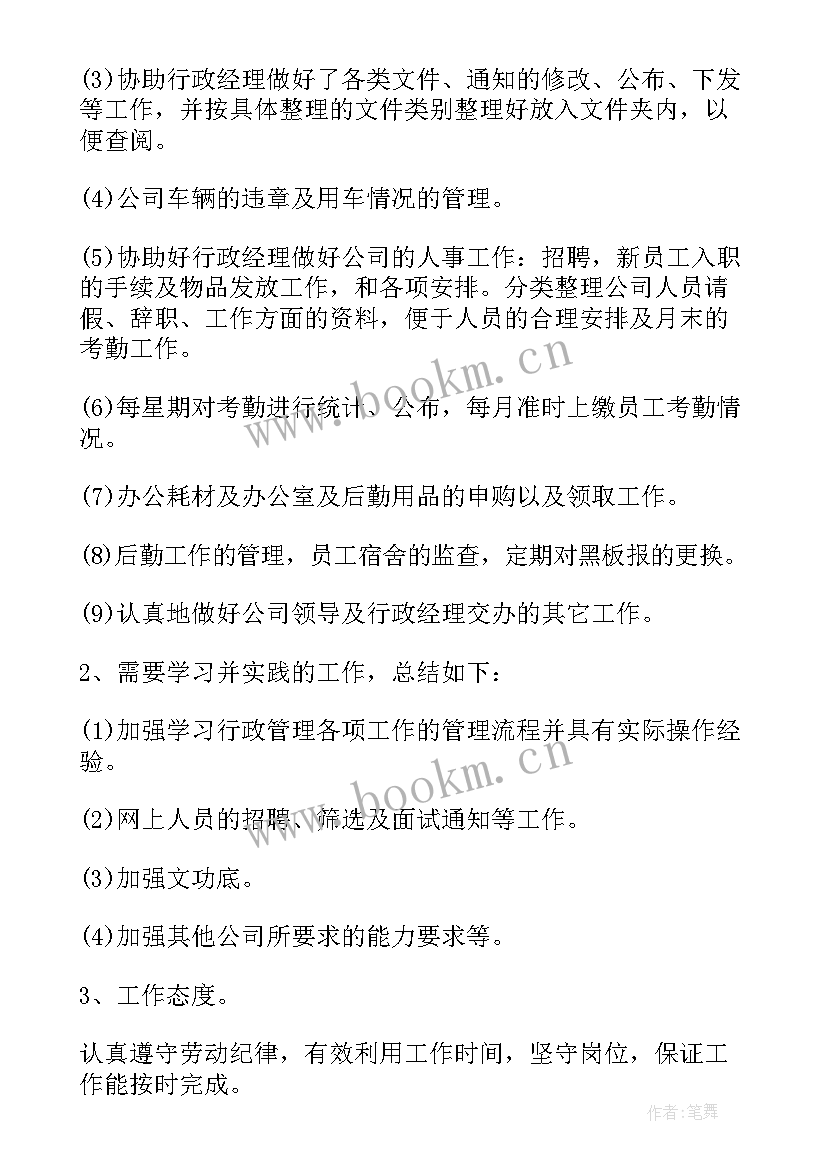 (3)协助行政经理做好了各类文件、通知的修改、公布、下发等工作，并按具体整理的文件类别整理好放入文件夹内，以便查阅。

(4)公司车辆的违章及用车情况的管理。

(5)协助好行政经理做好公司的人事工作：招聘，新员工入职的手续及物品发放工作，和各项安排。分类整理公司人员请假、辞职、工作方面的资料，便于人员的合理安排及月末的考勤工作。

(6)每星期对考勤进行统计、公布，每月准时上缴员工考勤情况。

(7)办公耗材及办公室及后勤用品的申购以及领取工作。

(8)后勤工作的管理，员工宿舍的监查，定期对黑板报的更换。

(9)认真地做好公司领导及行政经理交办的其它工作。

2、需要学习并实践的工作，总结如下：

(1)加强学习行政管理各项工作的管理流程并具有实际操作经验。

(2)网上人员的招聘、筛选及面试通知等工作。

(3)加强文功底。

(4)加强其他公司所要求的能力要求等。

3、工作态度。

认真遵守劳动纪律，有效利用工作时间，坚守岗位，保证工作能按时完成。

www.bookm.cn
www.bookm.cn
作者:笔舞